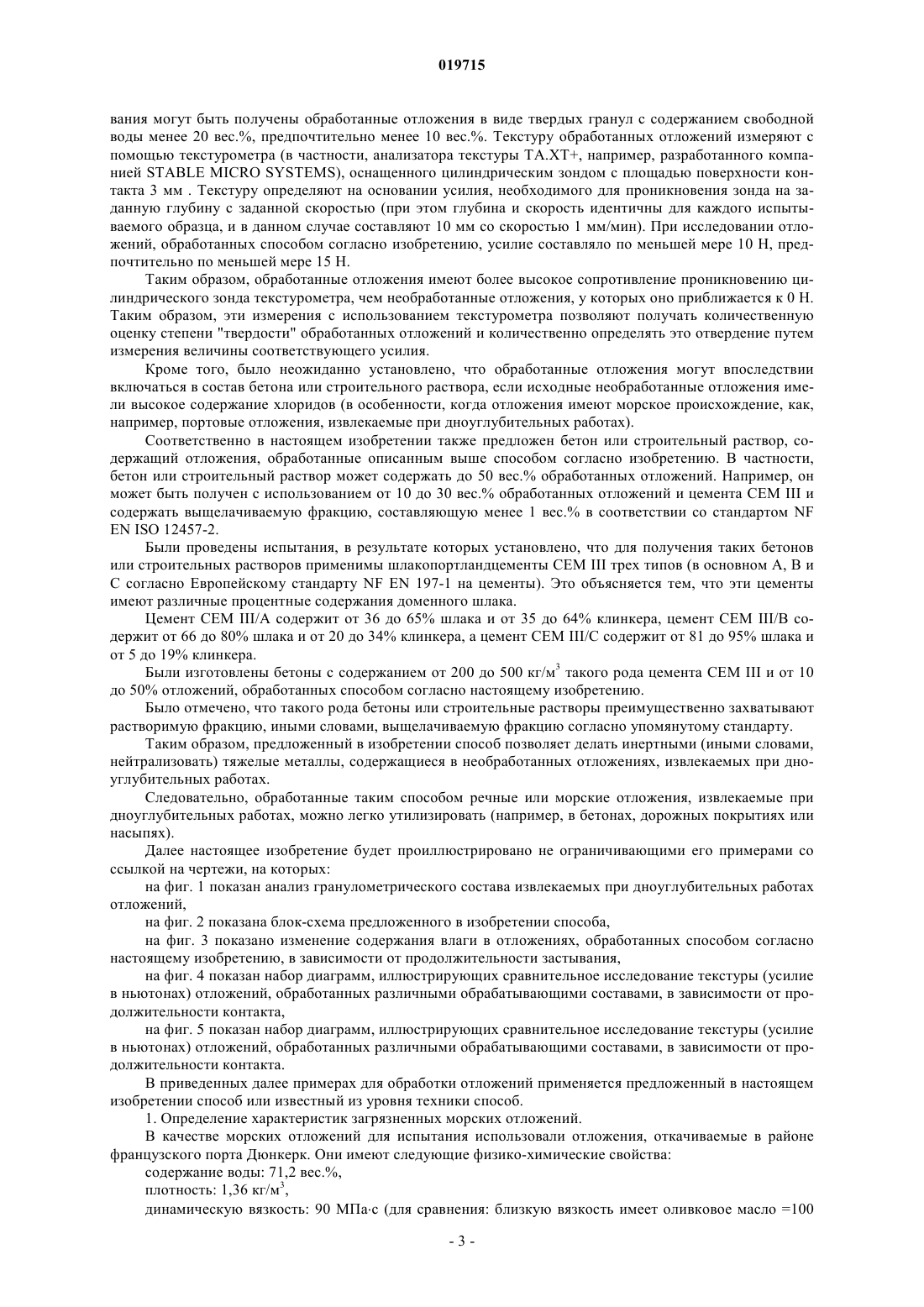 019715

вания могут быть получены обработанные отложения в виде твердых гранул с содержанием свободной воды менее 20 вес.%, предпочтительно менее 10 вес.%. Текстуру обработанных отложений измеряют с помощью текстурометра (в частности, анализатора текстуры TA.XT+, например, разработанного компанией STABLE MICRO SYSTEMS), оснащенного цилиндрическим зондом с площадью поверхности контакта 3 мм . Текстуру определяют на основании усилия, необходимого для проникновения зонда на заданную глубину с заданной скоростью (при этом глубина и скорость идентичны для каждого испытываемого образца, и в данном случае составляют 10 мм со скоростью 1 мм/мин). При исследовании отложений, обработанных способом согласно изобретению, усилие составляло по меньшей мере 10 Н, предпочтительно по меньшей мере 15 Н.

Таким образом, обработанные отложения имеют более высокое сопротивление проникновению цилиндрического зонда текстурометра, чем необработанные отложения, у которых оно приближается к 0 Н. Таким образом, эти измерения с использованием текстурометра позволяют получать количественную оценку степени "твердости" обработанных отложений и количественно определять это отвердение путем измерения величины соответствующего усилия.

Кроме того, было неожиданно установлено, что обработанные отложения могут впоследствии включаться в состав бетона или строительного раствора, если исходные необработанные отложения имели высокое содержание хлоридов (в особенности, когда отложения имеют морское происхождение, как, например, портовые отложения, извлекаемые при дноуглубительных работах).

Соответственно в настоящем изобретении также предложен бетон или строительный раствор, содержащий отложения, обработанные описанным выше способом согласно изобретению. В частности, бетон или строительный раствор может содержать до 50 вес.% обработанных отложений. Например, он может быть получен с использованием от 10 до 30 вес.% обработанных отложений и цемента CEM III и содержать выщелачиваемую фракцию, составляющую менее 1 вес.% в соответствии со стандартом NF EN ISO 12457-2.

Были проведены испытания, в результате которых установлено, что для получения таких бетонов или строительных растворов применимы шлакопортландцементы CEM III трех типов (в основном A, B и C согласно Европейскому стандарту NF EN 197-1 на цементы). Это объясняется тем, что эти цементы имеют различные процентные содержания доменного шлака.

Цемент CEM III/A содержит от 36 до 65% шлака и от 35 до 64% клинкера, цемент CEM III/B содержит от 66 до 80% шлака и от 20 до 34% клинкера, а цемент CEM III/C содержит от 81 до 95% шлака и от 5 до 19% клинкера.

Были изготовлены бетоны с содержанием от 200 до 500 кг/м$^3$ такого рода цемента CEM III и от 10 до 50% отложений, обработанных способом согласно настоящему изобретению.

Было отмечено, что такого рода бетоны или строительные растворы преимущественно захватывают растворимую фракцию, иными словами, выщелачиваемую фракцию согласно упомянутому стандарту.

Таким образом, предложенный в изобретении способ позволяет делать инертными (иными словами, нейтрализовать) тяжелые металлы, содержащиеся в необработанных отложениях, извлекаемых при дноуглубительных работах.

Следовательно, обработанные таким способом речные или морские отложения, извлекаемые при дноуглубительных работах, можно легко утилизировать (например, в бетонах, дорожных покрытиях или насыпях).

Далее настоящее изобретение будет проиллюстрировано не ограничивающими его примерами со ссылкой на чертежи, на которых:

на фиг. 1 показан анализ гранулометрического состава извлекаемых при дноуглубительных работах отложений,

на фиг. 2 показана блок-схема предложенного в изобретении способа,

на фиг. 3 показано изменение содержания влаги в отложениях, обработанных способом согласно настоящему изобретению, в зависимости от продолжительности застывания,

на фиг. 4 показан набор диаграмм, иллюстрирующих сравнительное исследование текстуры (усилие в ньютонах) отложений, обработанных различными обрабатывающими составами, в зависимости от продолжительности контакта,

на фиг. 5 показан набор диаграмм, иллюстрирующих сравнительное исследование текстуры (усилие в ньютонах) отложений, обработанных различными обрабатывающими составами, в зависимости от продолжительности контакта.

В приведенных далее примерах для обработки отложений применяется предложенный в настоящем изобретении способ или известный из уровня техники способ.

1. Определение характеристик загрязненных морских отложений.

В качестве морских отложений для испытания использовали отложения, откачиваемые в районе французского порта Дюнкерк. Они имеют следующие физико-химические свойства:

содержание воды: 71,2 вес.%,

плотность: 1,36 кг/м$^3$,

динамическую вязкость: 90 МПа·с (для сравнения: близкую вязкость имеет оливковое масло =100

- 3 -